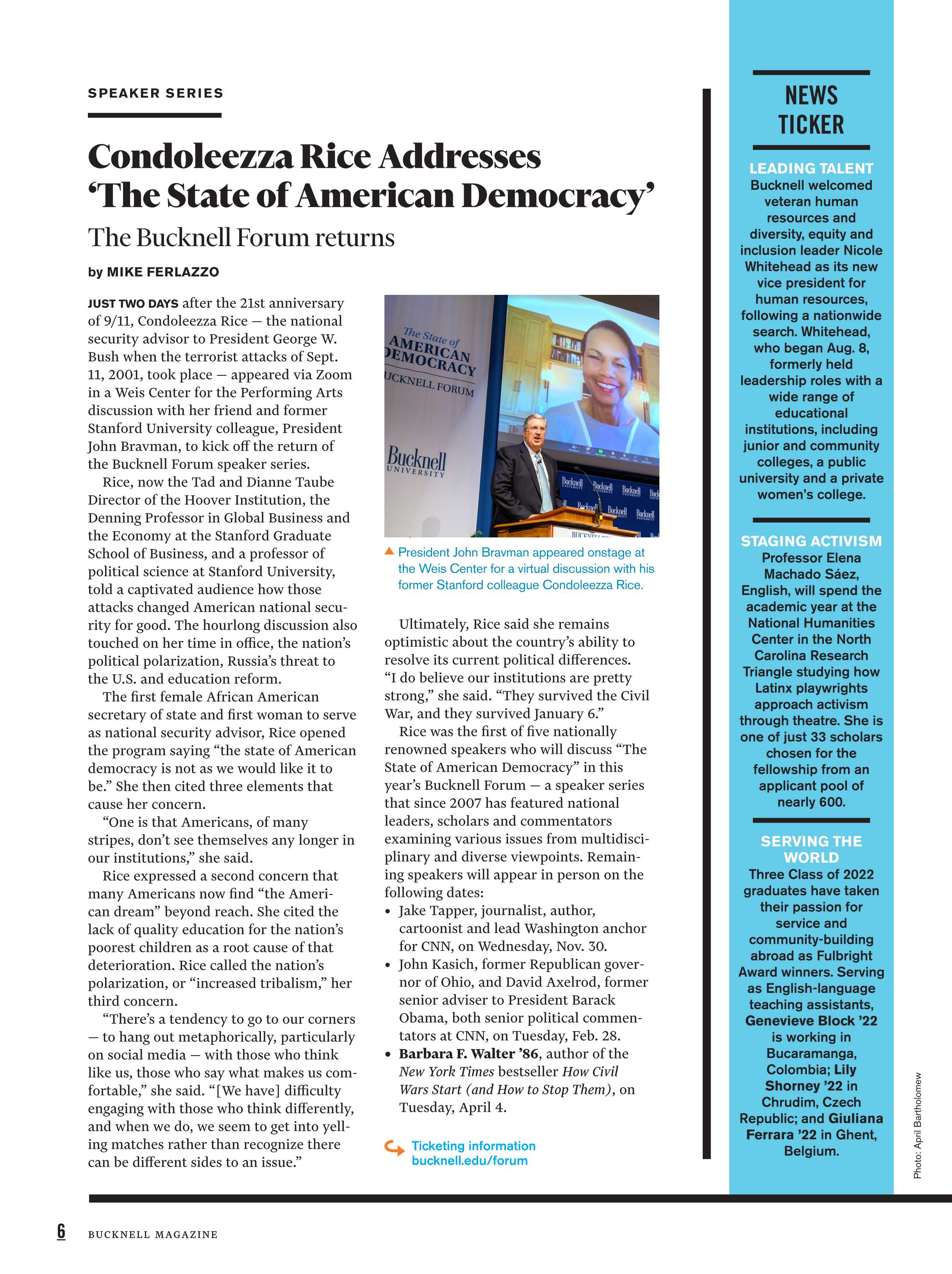 SPEAKER SERIES

Condoleezza Rice Addresses 'The State of American Democracy'

The Bucknell Forum returns

by MIKE FERLAZZO

JUST TWO DAYS after the 21st anniversary of 9/11, Condoleezza Rice — the national security advisor to President George W. Bush when the terrorist attacks of Sept. 11, 2001, took place — appeared via Zoom in a Weis Center for the Performing Arts discussion with her friend and former Stanford University colleague, President John Bravman, to kick off the return of the Bucknell Forum speaker series.

Rice, now the Tad and Dianne Taube Director of the Hoover Institution, the Denning Professor in Global Business and the Economy at the Stanford Graduate School of Business, and a professor of political science at Stanford University, told a captivated audience how those attacks changed American national security for good. The hourlong discussion also touched on her time in office, the nation's political polarization, Russia's threat to the U.S. and education reform.

The first female African American secretary of state and first woman to serve as national security advisor, Rice opened the program saying "the state of American democracy is not as we would like it to be." She then cited three elements that cause her concern.

"One is that Americans, of many stripes, don't see themselves any longer in our institutions," she said.

Rice expressed a second concern that many Americans now find "the American dream" beyond reach. She cited the lack of quality education for the nation's poorest children as a root cause of that deterioration. Rice called the nation's polarization, or "increased tribalism," her third concern.

"There's a tendency to go to our corners — to hang out metaphorically, particularly on social media — with those who think like us, those who say what makes us comfortable," she said. "[We have] difficulty engaging with those who think differently, and when we do, we seem to get into yelling matches rather than recognize there can be different sides to an issue."

The State of AMERICAN DEMOCRACY
UCKNELL FORUM
Bucknell UNIVERSITY

President John Bravman appeared onstage at the Weis Center for a virtual discussion with his former Stanford colleague Condoleezza Rice.

Ultimately, Rice said she remains optimistic about the country's ability to resolve its current political differences. "I do believe our institutions are pretty strong," she said. "They survived the Civil War, and they survived January 6."

Rice was the first of five nationally renowned speakers who will discuss "The State of American Democracy" in this year's Bucknell Forum — a speaker series that since 2007 has featured national leaders, scholars and commentators examining various issues from multidisciplinary and diverse viewpoints. Remaining speakers will appear in person on the following dates:
• Jake Tapper, journalist, author, cartoonist and lead Washington anchor for CNN, on Wednesday, Nov. 30.
• John Kasich, former Republican governor of Ohio, and David Axelrod, former senior adviser to President Barack Obama, both senior political commentators at CNN, on Tuesday, Feb. 28.
• Barbara F. Walter '86, author of the New York Times bestseller How Civil Wars Start (and How to Stop Them), on Tuesday, April 4.

Ticketing information
bucknell.edu/forum

NEWS TICKER

LEADING TALENT
Bucknell welcomed veteran human resources and diversity, equity and inclusion leader Nicole Whitehead as its new vice president for human resources, following a nationwide search. Whitehead, who began Aug. 8, formerly held leadership roles with a wide range of educational institutions, including junior and community colleges, a public university and a private women's college.

STAGING ACTIVISM
Professor Elena Machado Sáez, English, will spend the academic year at the National Humanities Center in the North Carolina Research Triangle studying how Latinx playwrights approach activism through theatre. She is one of just 33 scholars chosen for the fellowship from an applicant pool of nearly 600.

SERVING THE WORLD
Three Class of 2022 graduates have taken their passion for service and community-building abroad as Fulbright Award winners. Serving as English-language teaching assistants, Genevieve Block '22 is working in Bucaramanga, Colombia; Lily Shorney '22 in Chrudim, Czech Republic; and Giuliana Ferrara '22 in Ghent, Belgium.

Photo: April Bartholomew

6 BUCKNELL MAGAZINE